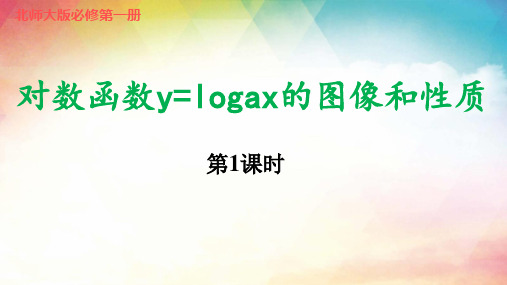 北师大版必修第一册

对数函数y=logax的图像和性质

第1课时